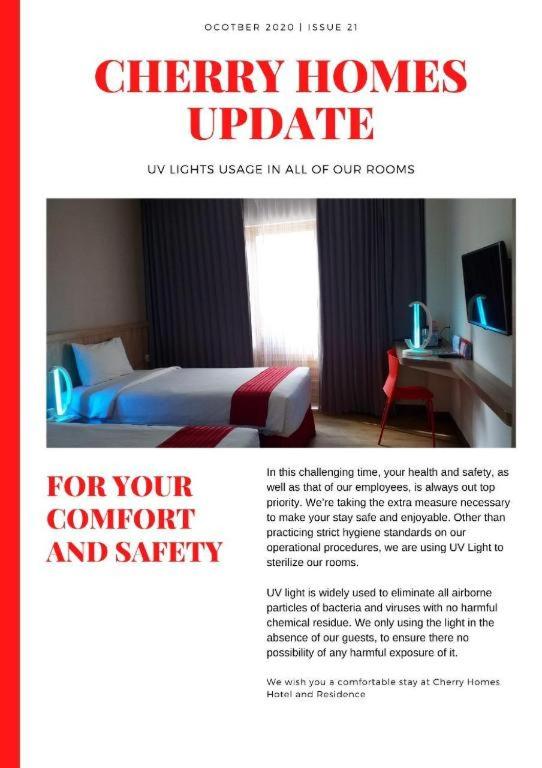 OCOTBER 2020 | ISSUE 21

CHERRY HOMES UPDATE

UV LIGHTS USAGE IN ALL OF OUR ROOMS

FOR YOUR COMFORT AND SAFETY

In this challenging time, your health and safety, as well as that of our employees, is always out top priority. We're taking the extra measure necessary to make your stay safe and enjoyable. Other than practicing strict hygiene standards on our operational procedures, we are using UV Light to sterilize our rooms.

UV light is widely used to eliminate all airborne particles of bacteria and viruses with no harmful chemical residue. We only using the light in the absence of our guests, to ensure there no possibility of any harmful exposure of it.

We wish you a comfortable stay at Cherry Homes Hotel and Residence